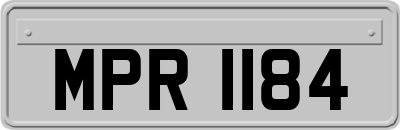 MPR 1184